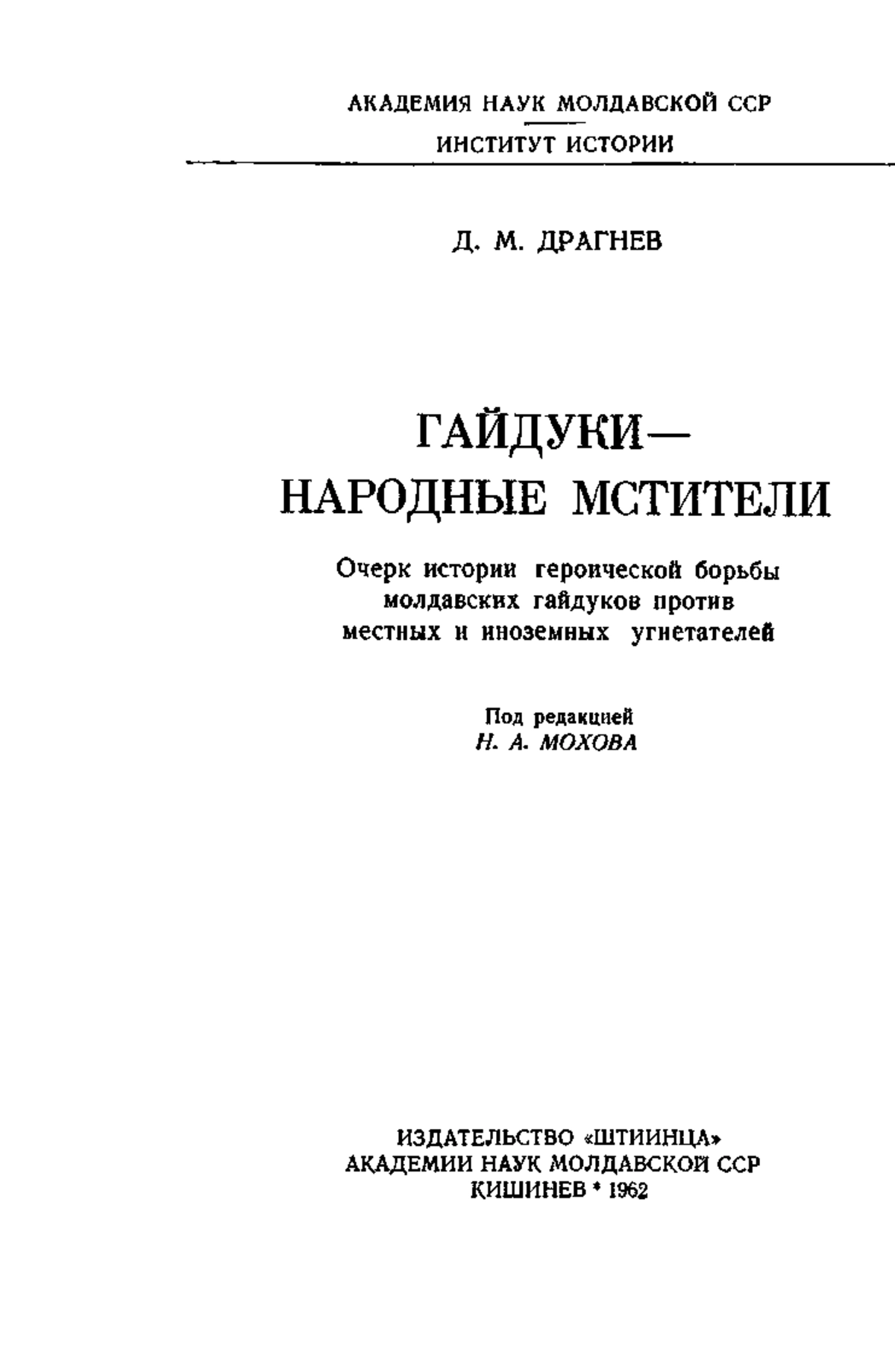 АКАДЕМИЯ НАУК МОЛДАВСКОЙ ССР
ИНСТИТУТ ИСТОРИИ

Д. М. ДРАГНЕВ

ГАЙДУКИ—
НАРОДНЫЕ МСТИТЕЛИ

Очерк истории героической борьбы молдавских гайдуков против местных и иноземных угнетателей

Под редакцией
Н. А. МОХОВА

ИЗДАТЕЛЬСТВО «ШТИИНЦА»
АКАДЕМИИ НАУК МОЛДАВСКОЙ ССР
КИШИНЕВ * 1962